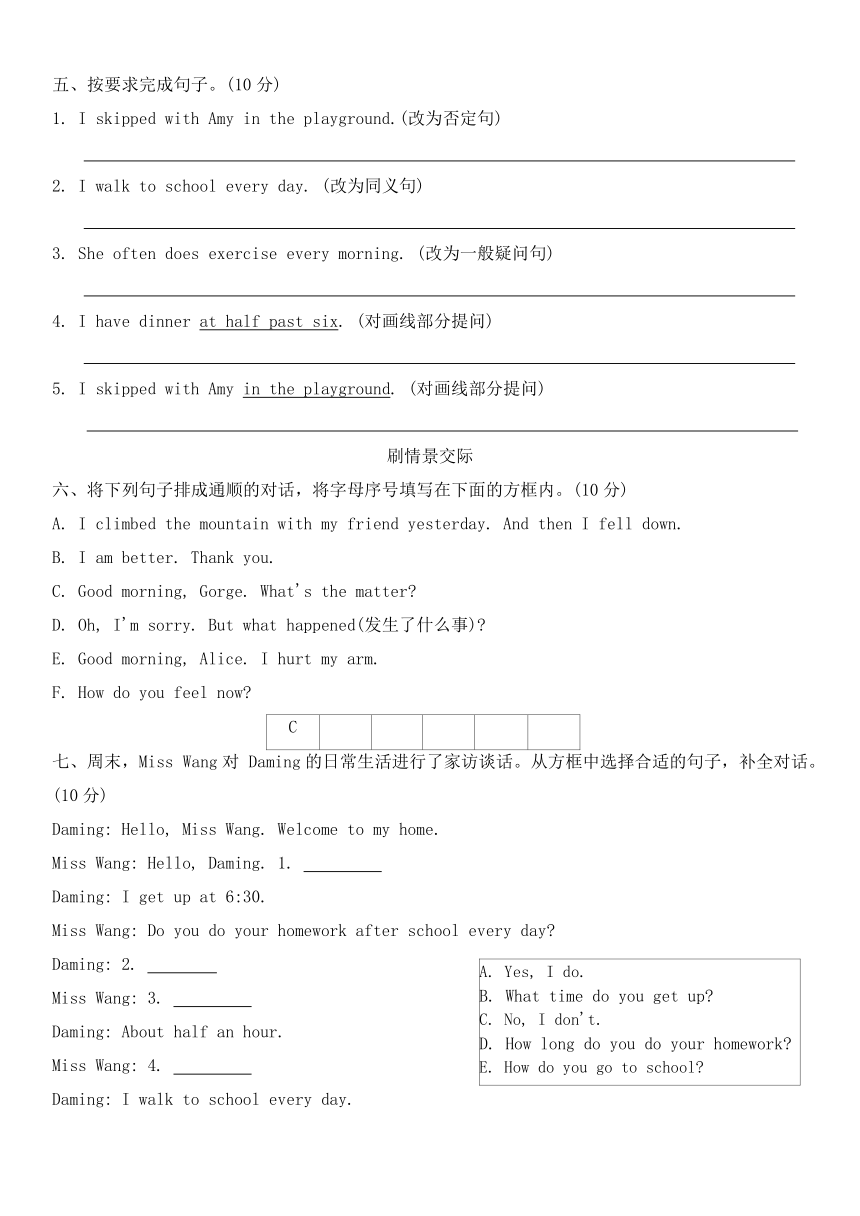 五、按要求完成句子。(10 分)

1. I skipped with Amy in the playground.(改为否定句)

2. I walk to school every day. (改为同义句)

3. She often does exercise every morning. (改为一般疑问句)

4. I have dinner at half past six. (对画线部分提问)

5. I skipped with Amy in the playground. (对画线部分提问)

刷情景交际

六、将下列句子排成通顺的对话，将字母序号填写在下面的方框内。(10 分)

A. I climbed the mountain with my friend yesterday. And then I fell down.

B. I am better. Thank you.

C. Good morning, Gorge. What's the matter?

D. Oh, I'm sorry. But what happened(发生了什么事)?

E. Good morning, Alice. I hurt my arm.

F. How do you feel now?

| C | | | | | |
|---|---|---|---|---|---|

七、周末，Miss Wang 对 Daming 的日常生活进行了家访谈话。从方框中选择合适的句子，补全对话。(10 分)

Daming: Hello, Miss Wang. Welcome to my home.

Miss Wang: Hello, Daming. 1. ________

Daming: I get up at 6:30.

Miss Wang: Do you do your homework after school every day?

Daming: 2. ________

Miss Wang: 3. ________

Daming: About half an hour.

Miss Wang: 4. ________

Daming: I walk to school every day.

A. Yes, I do.
B. What time do you get up?
C. No, I don't.
D. How long do you do your homework?
E. How do you go to school?